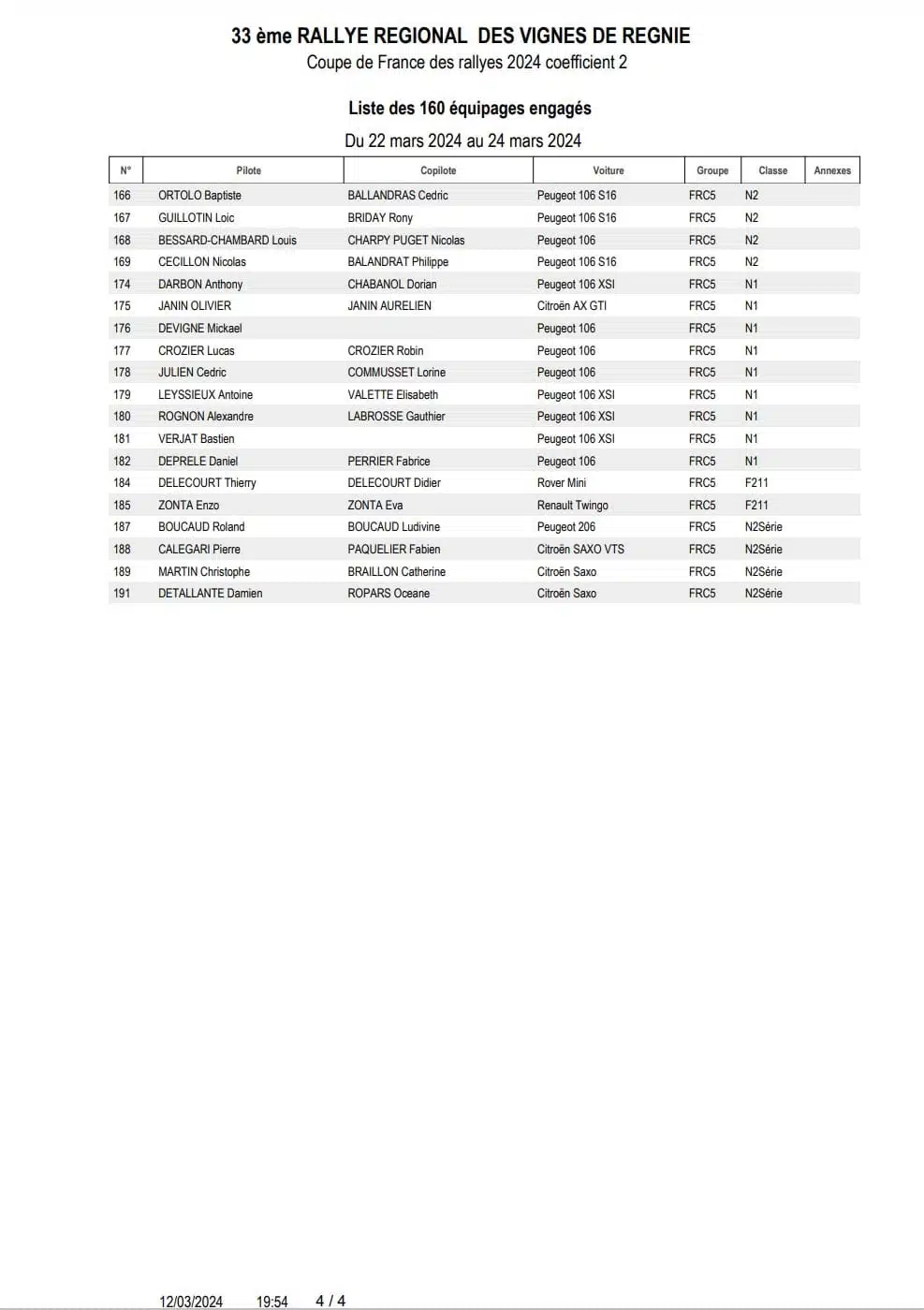 33 ème RALLYE REGIONAL DES VIGNES DE REGNIE
Coupe de France des rallyes 2024 coefficient 2

Liste des 160 équipages engagés

Du 22 mars 2024 au 24 mars 2024

| N° | Pilote | Copilote | Voiture | Groupe | Classe | Annexes |
|---|---|---|---|---|---|---|
| 166 | ORTOLO Baptiste | BALLANDRAS Cedric | Peugeot 106 S16 | FRC5 | N2 | |
| 167 | GUILLOTIN Loic | BRIDAY Rony | Peugeot 106 S16 | FRC5 | N2 | |
| 168 | BESSARD-CHAMBARD Louis | CHARPY PUGET Nicolas | Peugeot 106 | FRC5 | N2 | |
| 169 | CECILLON Nicolas | BALANDRAT Philippe | Peugeot 106 S16 | FRC5 | N2 | |
| 174 | DARBON Anthony | CHABANOL Dorian | Peugeot 106 XSI | FRC5 | N1 | |
| 175 | JANIN OLIVIER | JANIN AURELIEN | Citroën AX GTI | FRC5 | N1 | |
| 176 | DEVIGNE Mickael | | Peugeot 106 | FRC5 | N1 | |
| 177 | CROZIER Lucas | CROZIER Robin | Peugeot 106 | FRC5 | N1 | |
| 178 | JULIEN Cedric | COMMUSSET Lorine | Peugeot 106 | FRC5 | N1 | |
| 179 | LEYSSIEUX Antoine | VALETTE Elisabeth | Peugeot 106 XSI | FRC5 | N1 | |
| 180 | ROGNON Alexandre | LABROSSE Gauthier | Peugeot 106 XSI | FRC5 | N1 | |
| 181 | VERJAT Bastien | | Peugeot 106 XSI | FRC5 | N1 | |
| 182 | DEPRELE Daniel | PERRIER Fabrice | Peugeot 106 | FRC5 | N1 | |
| 184 | DELECOURT Thierry | DELECOURT Didier | Rover Mini | FRC5 | F211 | |
| 185 | ZONTA Enzo | ZONTA Eva | Renault Twingo | FRC5 | F211 | |
| 187 | BOUCAUD Roland | BOUCAUD Ludivine | Peugeot 206 | FRC5 | N2Série | |
| 188 | CALEGARI Pierre | PAQUELIER Fabien | Citroën SAXO VTS | FRC5 | N2Série | |
| 189 | MARTIN Christophe | BRAILLON Catherine | Citroën Saxo | FRC5 | N2Série | |
| 191 | DETALLANTE Damien | ROPARS Oceane | Citroën Saxo | FRC5 | N2Série | |

12/03/2024 19:54 4 / 4